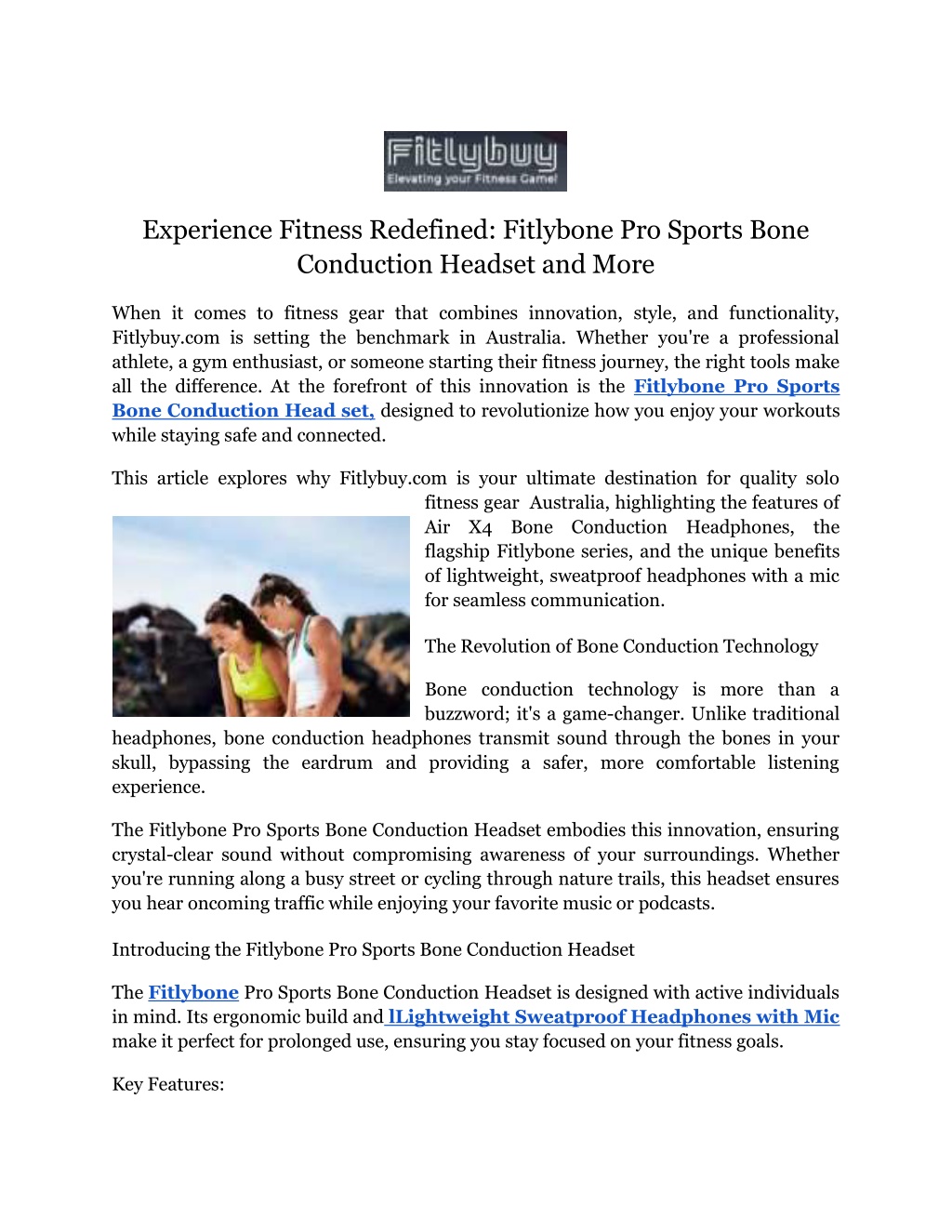 Fitlybuy
Elevating your Fitness Game!

Experience Fitness Redefined: Fitlybone Pro Sports Bone Conduction Headset and More

When it comes to fitness gear that combines innovation, style, and functionality, Fitlybuy.com is setting the benchmark in Australia. Whether you're a professional athlete, a gym enthusiast, or someone starting their fitness journey, the right tools make all the difference. At the forefront of this innovation is the Fitlybone Pro Sports Bone Conduction Head set, designed to revolutionize how you enjoy your workouts while staying safe and connected.

This article explores why Fitlybuy.com is your ultimate destination for quality solo fitness gear Australia, highlighting the features of Air X4 Bone Conduction Headphones, the flagship Fitlybone series, and the unique benefits of lightweight, sweatproof headphones with a mic for seamless communication.

The Revolution of Bone Conduction Technology

Bone conduction technology is more than a buzzword; it's a game-changer. Unlike traditional headphones, bone conduction headphones transmit sound through the bones in your skull, bypassing the eardrum and providing a safer, more comfortable listening experience.

The Fitlybone Pro Sports Bone Conduction Headset embodies this innovation, ensuring crystal-clear sound without compromising awareness of your surroundings. Whether you're running along a busy street or cycling through nature trails, this headset ensures you hear oncoming traffic while enjoying your favorite music or podcasts.

Introducing the Fitlybone Pro Sports Bone Conduction Headset

The Fitlybone Pro Sports Bone Conduction Headset is designed with active individuals in mind. Its ergonomic build and lLightweight Sweatproof Headphones with Mic make it perfect for prolonged use, ensuring you stay focused on your fitness goals.

Key Features: